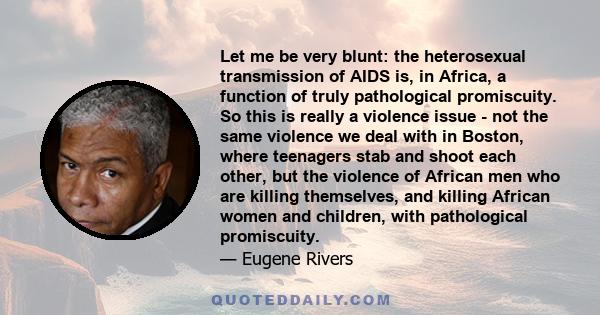 Let me be very blunt: the heterosexual transmission of AIDS is, in Africa, a function of truly pathological promiscuity. So this is really a violence issue - not the same violence we deal with in Boston, where teenagers stab and shoot each other, but the violence of African men who are killing themselves, and killing African women and children, with pathological promiscuity.

— Eugene Rivers

QUOTEDDAILY.COM